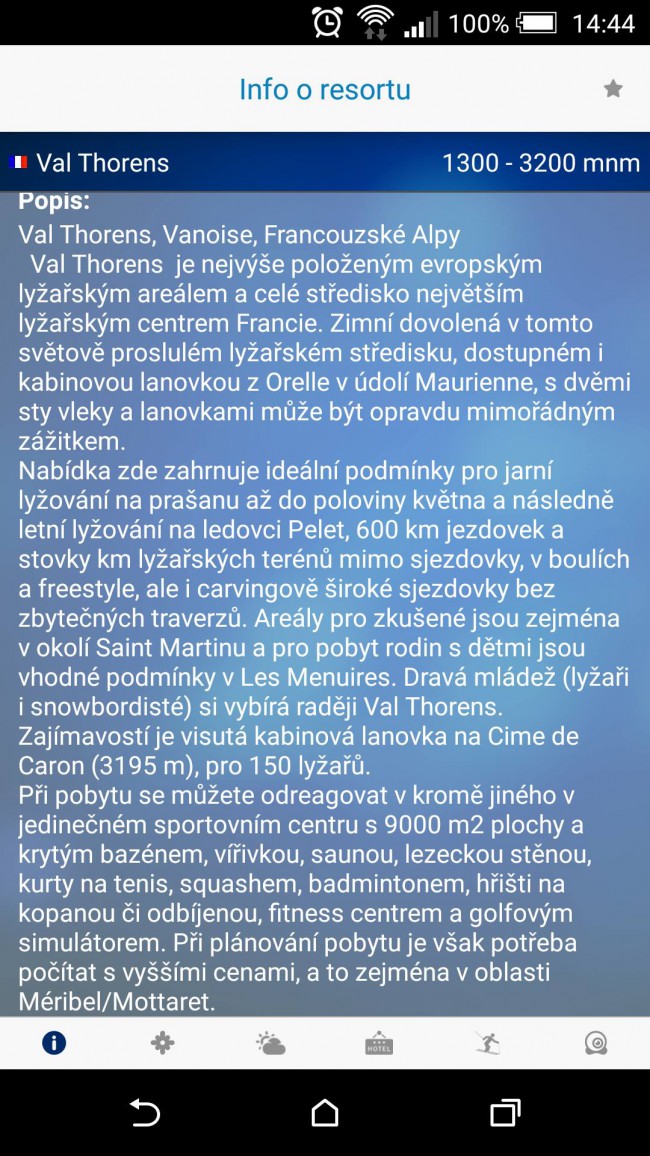 100% 14:44

Info o resortu

Val Thorens 1300 - 3200 mnm

Popis:
Val Thorens, Vanoise, Francouzské Alpy
Val Thorens je nejvýše položeným evropským lyžařským areálem a celé středisko největším lyžařským centrem Francie. Zimní dovolená v tomto světově proslulém lyžařském středisku, dostupném i kabinovou lanovkou z Orelle v údolí Maurienne, s dvěmi sty vleky a lanovkami může být opravdu mimořádným zážitkem.
Nabídka zde zahrnuje ideální podmínky pro jarní lyžování na prašanu až do poloviny května a následně letní lyžování na ledovci Pelet, 600 km jezdovek a stovky km lyžařských terénů mimo sjezdovky, v boulích a freestyle, ale i carvingově široké sjezdovky bez zbytečných traverzů. Areály pro zkušené jsou zejména v okolí Saint Martinu a pro pobyt rodin s dětmi jsou vhodné podmínky v Les Menuires. Dravá mládež (lyžaři i snowbordisté) si vybírá raději Val Thorens. Zajímavostí je visutá kabinová lanovka na Cime de Caron (3195 m), pro 150 lyžařů.
Při pobytu se můžete odreagovat v kromě jiného v jedinečném sportovním centru s 9000 m2 plochy a krytým bazénem, vířivkou, saunou, lezeckou stěnou, kurty na tenis, squashem, badmintonem, hřišti na kopanou či odbíjenou, fitness centrem a golfovým simulátorem. Při plánování pobytu je však potřeba počítat s vyššími cenami, a to zejména v oblasti Méribel/Mottaret.

HOTEL